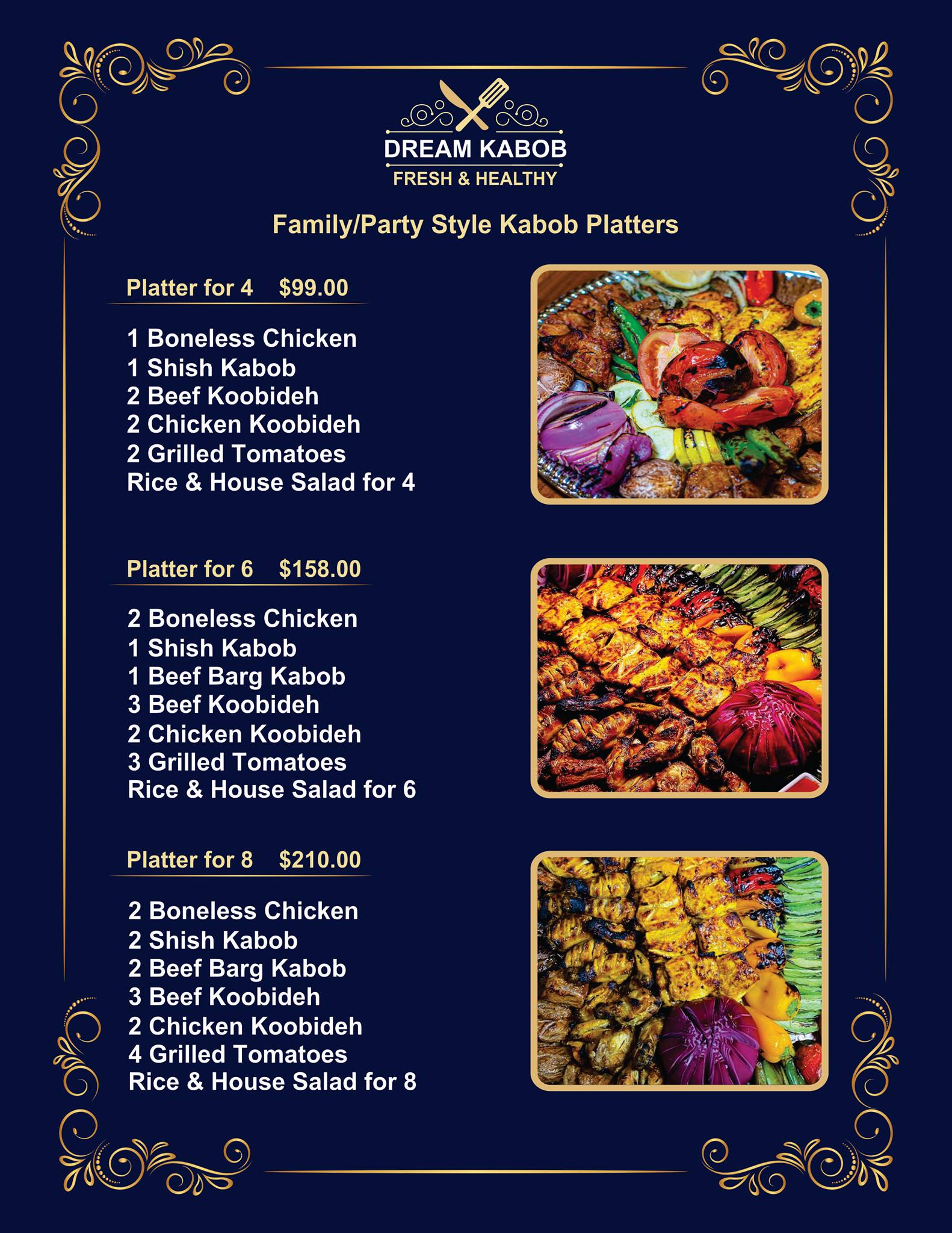 DREAM KABOB
FRESH & HEALTHY

Family/Party Style Kabob Platters

Platter for 4 $99.00

1 Boneless Chicken
1 Shish Kabob
2 Beef Koobideh
2 Chicken Koobideh
2 Grilled Tomatoes
Rice & House Salad for 4

Platter for 6 $158.00

2 Boneless Chicken
1 Shish Kabob
1 Beef Barg Kabob
3 Beef Koobideh
2 Chicken Koobideh
3 Grilled Tomatoes
Rice & House Salad for 6

Platter for 8 $210.00

2 Boneless Chicken
2 Shish Kabob
2 Beef Barg Kabob
3 Beef Koobideh
2 Chicken Koobideh
4 Grilled Tomatoes
Rice & House Salad for 8